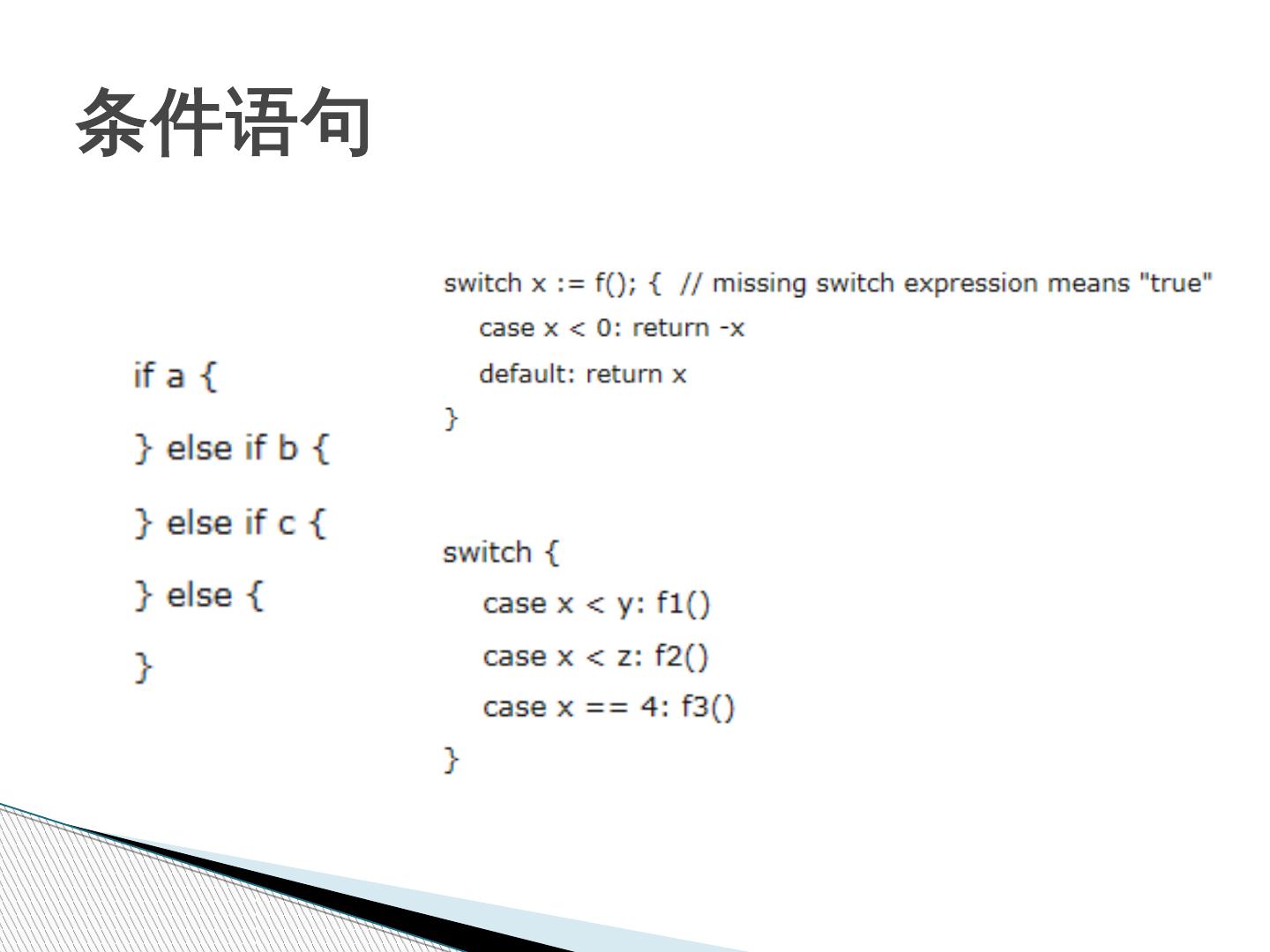 条件语句

if a {

} else if b {

} else if c {

} else {

}

switch x := f(); {  // missing switch expression means "true"
case x < 0: return -x
default: return x
}

switch {
case x < y: f1()
case x < z: f2()
case x == 4: f3()
}